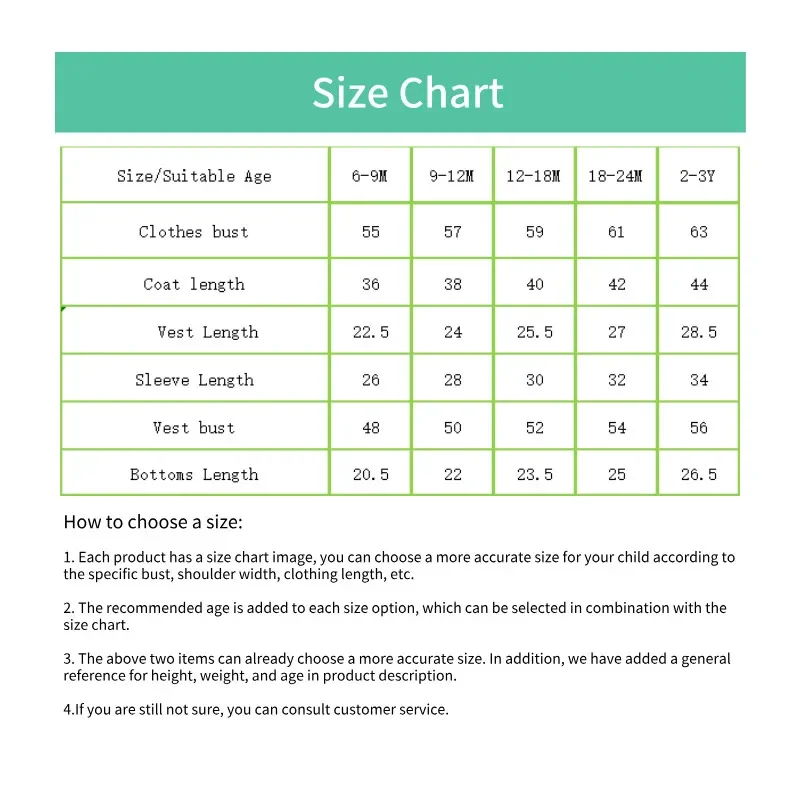 Size Chart

| Size/Suitable Age | 6-9M | 9-12M | 12-18M | 18-24M | 2-3Y |
|---|---|---|---|---|---|
| Clothes bust | 55 | 57 | 59 | 61 | 63 |
| Coat length | 36 | 38 | 40 | 42 | 44 |
| Vest Length | 22.5 | 24 | 25.5 | 27 | 28.5 |
| Sleeve Length | 26 | 28 | 30 | 32 | 34 |
| Vest bust | 48 | 50 | 52 | 54 | 56 |
| Bottoms Length | 20.5 | 22 | 23.5 | 25 | 26.5 |

How to choose a size:

1. Each product has a size chart image, you can choose a more accurate size for your child according to the specific bust, shoulder width, clothing length, etc.

2. The recommended age is added to each size option, which can be selected in combination with the size chart.

3. The above two items can already choose a more accurate size. In addition, we have added a general reference for height, weight, and age in product description.

4.If you are still not sure, you can consult customer service.